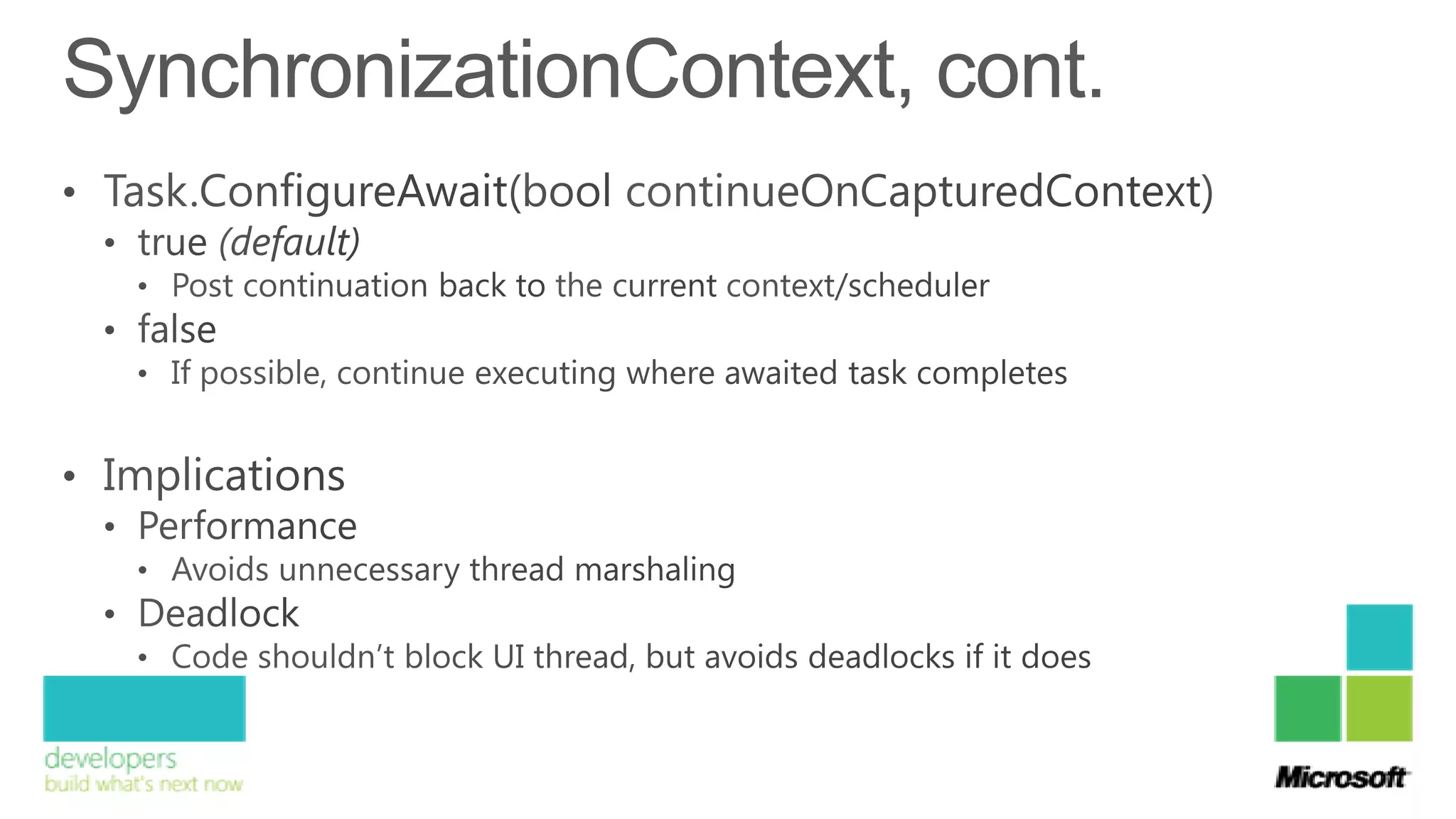 SynchronizationContext, cont.

• Task.ConfigureAwait(bool continueOnCapturedContext)
• true (default)
• Post continuation back to the current context/scheduler
• false
• If possible, continue executing where awaited task completes

• Implications
• Performance
• Avoids unnecessary thread marshaling
• Deadlock
• Code shouldn't block UI thread, but avoids deadlocks if it does

developers
build what's next now

Microsoft